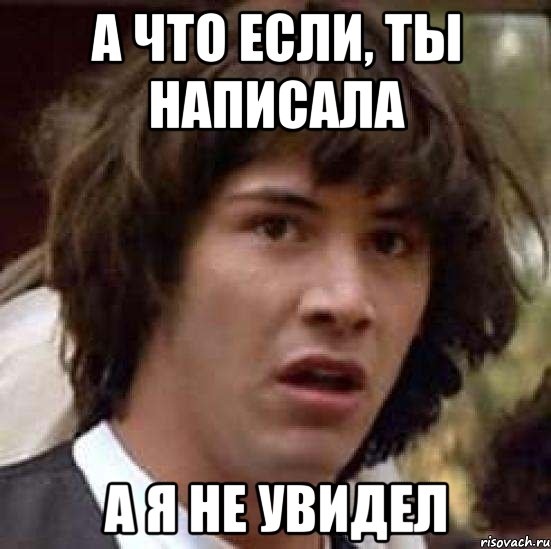 А ЧТО ЕСЛИ, ТЫ НАПИСАЛА

А Я НЕ УВИДЕЛ

risovach.ru